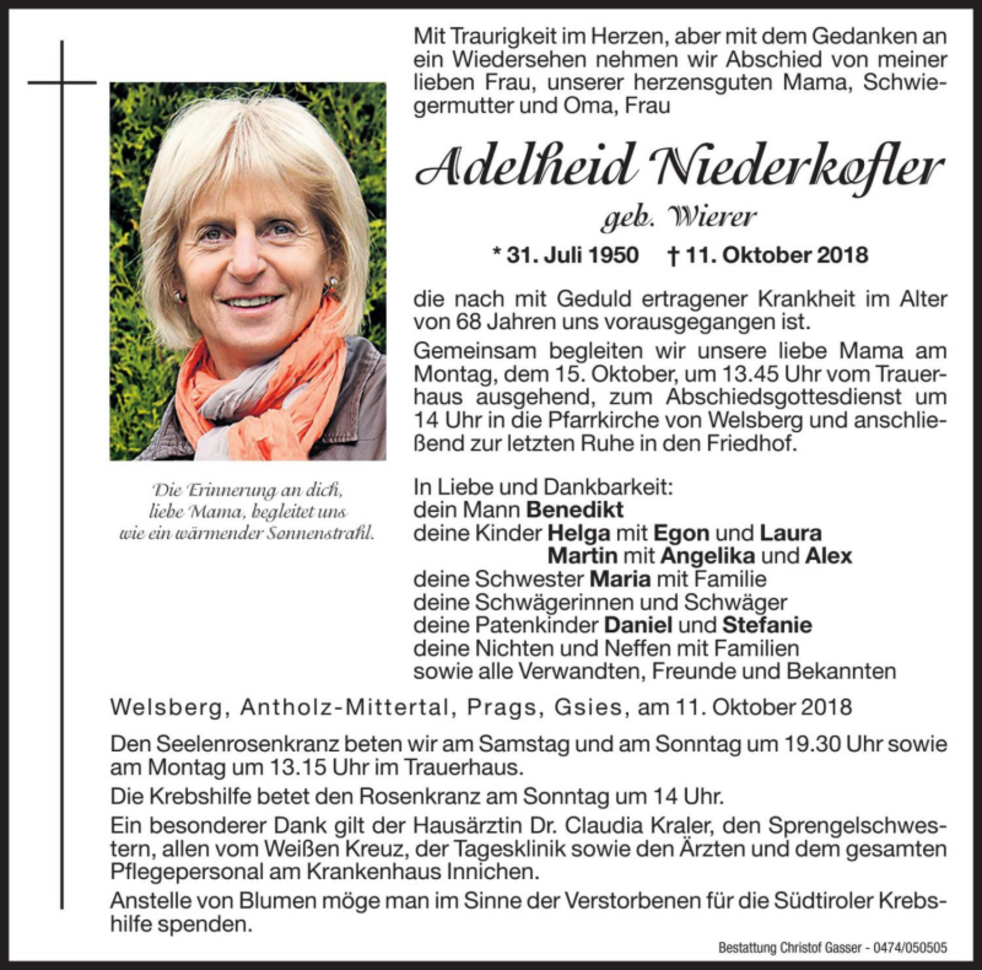 Mit Traurigkeit im Herzen, aber mit dem Gedanken an ein Wiedersehen nehmen wir Abschied von meiner lieben Frau, unserer herzensguten Mama, Schwiegermutter und Oma, Frau

Adelheid Niederkofler

geb. Wierer

* 31. Juli 1950 † 11. Oktober 2018

die nach mit Geduld ertragener Krankheit im Alter von 68 Jahren uns vorausgegangen ist.

Gemeinsam begleiten wir unsere liebe Mama am Montag, dem 15. Oktober, um 13.45 Uhr vom Trauerhaus ausgehend, zum Abschiedsgottesdienst um 14 Uhr in die Pfarrkirche von Welsberg und anschließend zur letzten Ruhe in den Friedhof.

Die Erinnerung an dich, liebe Mama, begleitet uns wie ein wärmender Sonnenstrahl.

In Liebe und Dankbarkeit:
dein Mann Benedikt
deine Kinder Helga mit Egon und Laura
Martin mit Angelika und Alex
deine Schwester Maria mit Familie
deine Schwägerinnen und Schwäger
deine Patenkinder Daniel und Stefanie
deine Nichten und Neffen mit Familien
sowie alle Verwandten, Freunde und Bekannten

Welsberg, Antholz-Mittertal, Prags, Gsies, am 11. Oktober 2018

Den Seelenrosenkranz beten wir am Samstag und am Sonntag um 19.30 Uhr sowie am Montag um 13.15 Uhr im Trauerhaus.

Die Krebshilfe betet den Rosenkranz am Sonntag um 14 Uhr.

Ein besonderer Dank gilt der Hausärztin Dr. Claudia Kraler, den Sprengelschwestern, allen vom Weißen Kreuz, der Tagesklinik sowie den Ärzten und dem gesamten Pflegepersonal am Krankenhaus Innichen.

Anstelle von Blumen möge man im Sinne der Verstorbenen für die Südtiroler Krebshilfe spenden.

Bestattung Christof Gasser - 0474/050505